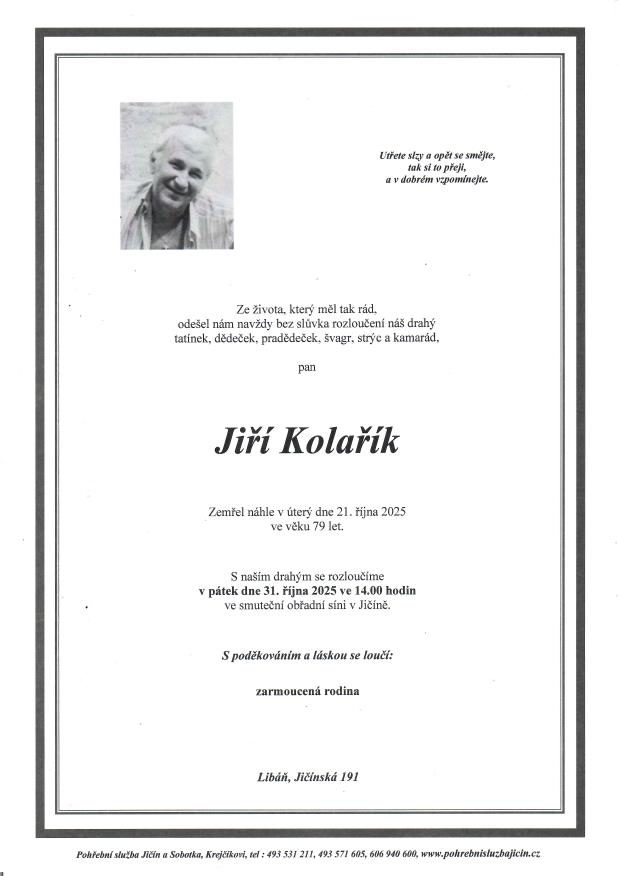 Utřete slzy a opět se smějte,
tak si to přeji,
a v dobrém vzpomínejte.

Ze života, který měl tak rád,
odešel nám navždy bez slůvka rozloučení náš drahý
tatínek, dědeček, pradědeček, švagr, strýc a kamarád,

pan

Jiří Kolařík

Zemřel náhle v úterý dne 21. října 2025
ve věku 79 let.

S naším drahým se rozloučíme
v pátek dne 31. října 2025 ve 14.00 hodin
ve smuteční obřadní síni v Jičíně.

S poděkováním a láskou se loučí:

zarmoucená rodina

Libáň, Jičínská 191

Pohřební služba Jičín a Sobotka, Krejčíkovi, tel : 493 531 211, 493 571 605, 606 940 600, www.pohrebnisluzbajicin.cz